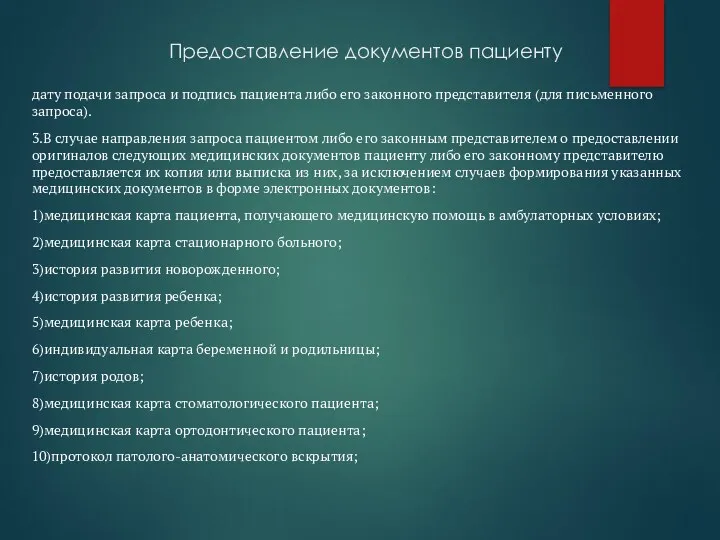 Предоставление документов пациенту

дату подачи запроса и подпись пациента либо его законного представителя (для письменного запроса).

3.В случае направления запроса пациентом либо его законным представителем о предоставлении оригиналов следующих медицинских документов пациенту либо его законному представителю предоставляется их копия или выписка из них, за исключением случаев формирования указанных медицинских документов в форме электронных документов:

1)медицинская карта пациента, получающего медицинскую помощь в амбулаторных условиях;

2)медицинская карта стационарного больного;

3)история развития новорожденного;

4)история развития ребенка;

5)медицинская карта ребенка;

6)индивидуальная карта беременной и родильницы;

7)история родов;

8)медицинская карта стоматологического пациента;

9)медицинская карта ортодонтического пациента;

10)протокол патолого-анатомического вскрытия;